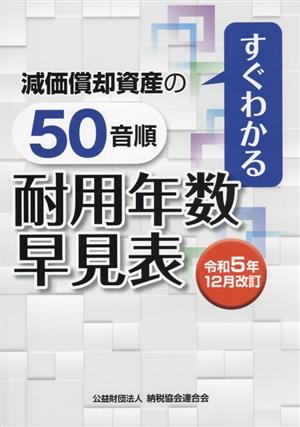 すぐわかる

減価償却資産の

50音順

耐用年数早見表

令和5年12月改訂

公益財団法人 納税協会連合会